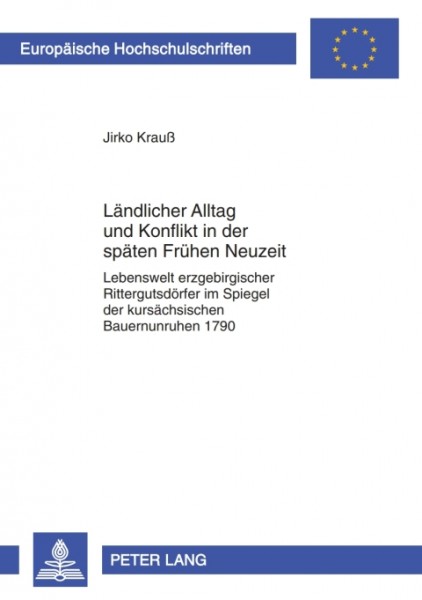 Europäische Hochschulschriften

Jirko Krauß

Ländlicher Alltag und Konflikt in der späten Frühen Neuzeit

Lebenswelt erzgebirgischer Rittergutsdörfer im Spiegel der kursächsischen Bauernunruhen 1790

PETER LANG